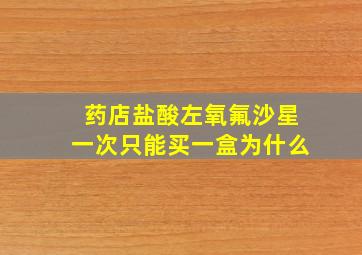 药店盐酸左氧氟沙星
一次只能买一盒为什么